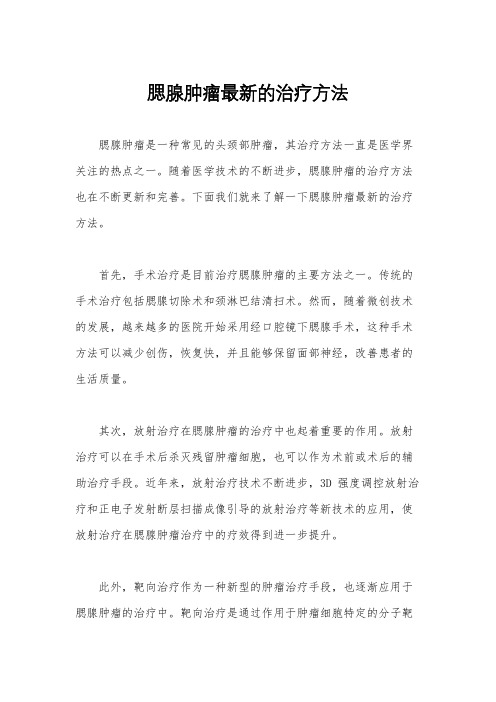 腮腺肿瘤最新的治疗方法

腮腺肿瘤是一种常见的头颈部肿瘤，其治疗方法一直是医学界关注的热点之一。随着医学技术的不断进步，腮腺肿瘤的治疗方法也在不断更新和完善。下面我们就来了解一下腮腺肿瘤最新的治疗方法。

首先，手术治疗是目前治疗腮腺肿瘤的主要方法之一。传统的手术治疗包括腮腺切除术和颈淋巴结清扫术。然而，随着微创技术的发展，越来越多的医院开始采用经口腔镜下腮腺手术，这种手术方法可以减少创伤，恢复快，并且能够保留面部神经，改善患者的生活质量。

其次，放射治疗在腮腺肿瘤的治疗中也起着重要的作用。放射治疗可以在手术后杀灭残留肿瘤细胞，也可以作为术前或术后的辅助治疗手段。近年来，放射治疗技术不断进步，3D 强度调控放射治疗和正电子发射断层扫描成像引导的放射治疗等新技术的应用，使放射治疗在腮腺肿瘤治疗中的疗效得到进一步提升。

此外，靶向治疗作为一种新型的肿瘤治疗手段，也逐渐应用于腮腺肿瘤的治疗中。靶向治疗是通过作用于肿瘤细胞特定的分子靶